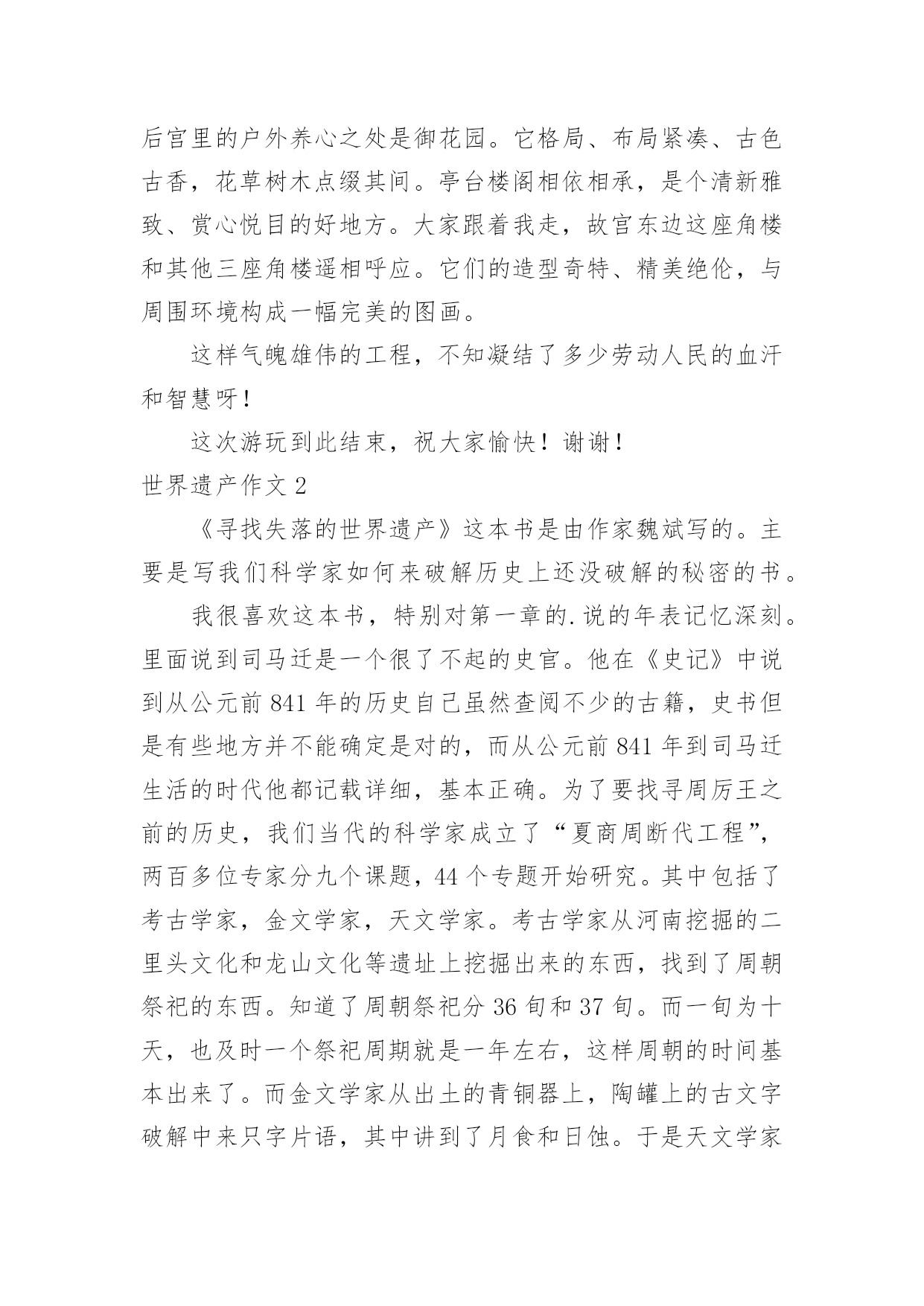 后宫里的户外养心之处是御花园。它格局、布局紧凑、古色古香，花草树木点缀其间。亭台楼阁相依相承，是个清新雅致、赏心悦目的好地方。大家跟着我走，故宫东边这座角楼和其他三座角楼遥相呼应。它们的造型奇特、精美绝伦，与周围环境构成一幅完美的图画。

这样气魄雄伟的工程，不知凝结了多少劳动人民的血汗和智慧呀！

这次游玩到此结束，祝大家愉快！谢谢！

世界遗产作文 2

《寻找失落的世界遗产》这本书是由作家魏斌写的。主要是写我们科学家如何来破解历史上还没破解的秘密的书。

我很喜欢这本书，特别对第一章的.说的年表记忆深刻。里面说到司马迁是一个很了不起的史官。他在《史记》中说到从公元前 841 年的历史自己虽然查阅不少的古籍，史书但是有些地方并不能确定是对的，而从公元前 841 年到司马迁生活的时代他都记载详细，基本正确。为了要找寻周厉王之前的历史，我们当代的科学家成立了“夏商周断代工程”，两百多位专家分九个课题，44 个专题开始研究。其中包括了考古学家，金文学家，天文学家。考古学家从河南挖掘的二里头文化和龙山文化等遗址上挖掘出来的东西，找到了周朝祭祀的东西。知道了周朝祭祀分 36 旬和 37 旬。而一旬为十天，也及时一个祭祀周期就是一年左右，这样周朝的时间基本出来了。而金文学家从出土的青铜器上，陶罐上的古文字破解中来只字片语，其中讲到了月食和日蚀。于是天文学家